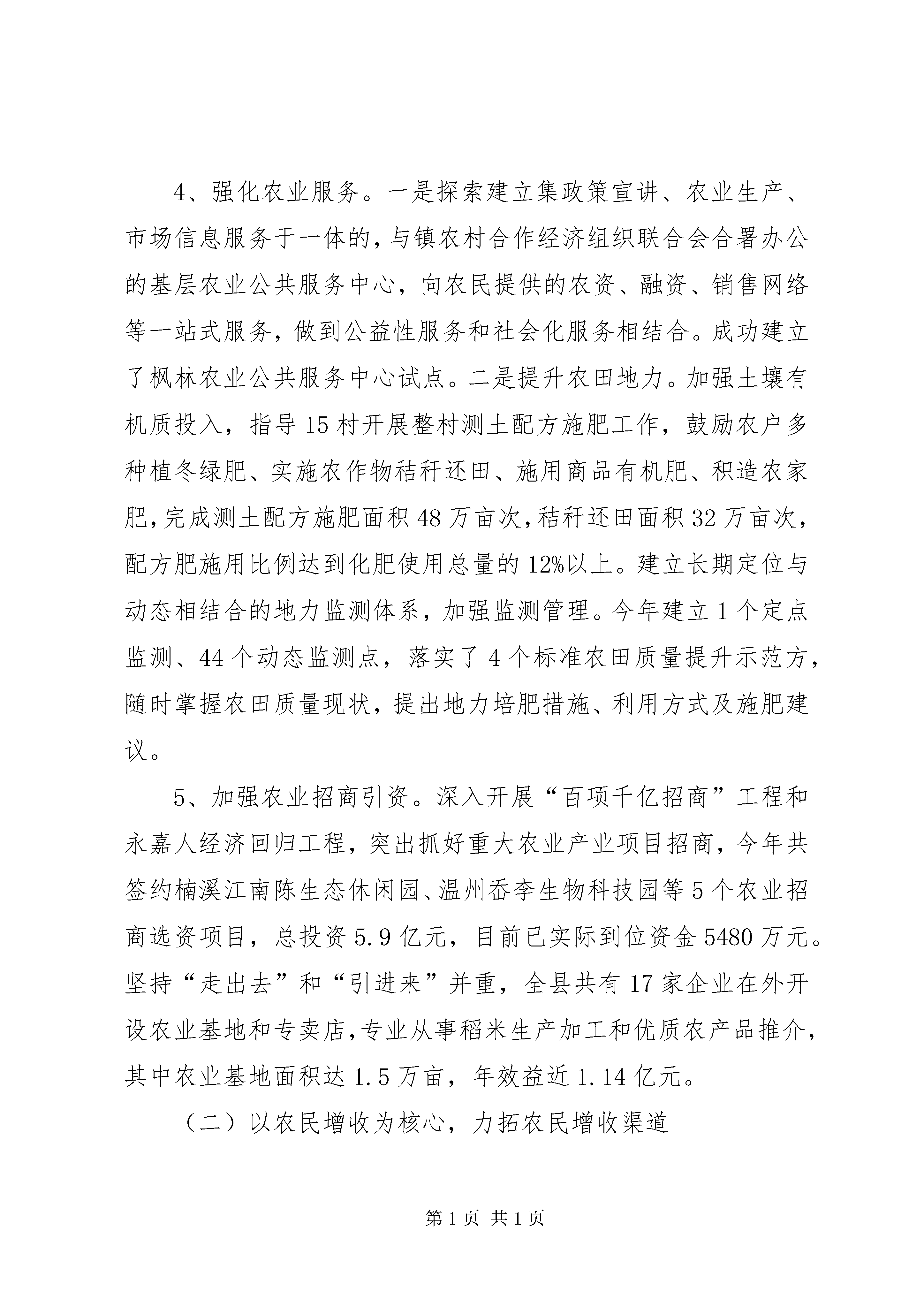 4、强化农业服务。一是探索建立集政策宣讲、农业生产、市场信息服务于一体的，与镇农村合作经济组织联合会合署办公的基层农业公共服务中心，向农民提供的农资、融资、销售网络等一站式服务，做到公益性服务和社会化服务相结合。成功建立了枫林农业公共服务中心试点。二是提升农田地力。加强土壤有机质投入，指导15村开展整村测土配方施肥工作，鼓励农户多种植冬绿肥、实施农作物秸秆还田、施用商品有机肥、积造农家肥，完成测土配方施肥面积48万亩次，秸秆还田面积32万亩次，配方肥施用比例达到化肥使用总量的12%以上。建立长期定位与动态相结合的地力监测体系，加强监测管理。今年建立1个定点监测、44个动态监测点，落实了4个标准农田质量提升示范方，随时掌握农田质量现状，提出地力培肥措施、利用方式及施肥建议。

5、加强农业招商引资。深入开展“百项千亿招商”工程和永嘉人经济回归工程，突出抓好重大农业产业项目招商，今年共签约楠溪江南陈生态休闲园、温州岙李生物科技园等5个农业招商选资项目，总投资5.9亿元，目前已实际到位资金5480万元。坚持“走出去”和“引进来”并重，全县共有17家企业在外开设农业基地和专卖店，专业从事稻米生产加工和优质农产品推介，其中农业基地面积达1.5万亩，年效益近1.14亿元。

（二）以农民增收为核心，力拓农民增收渠道

第1页 共1页